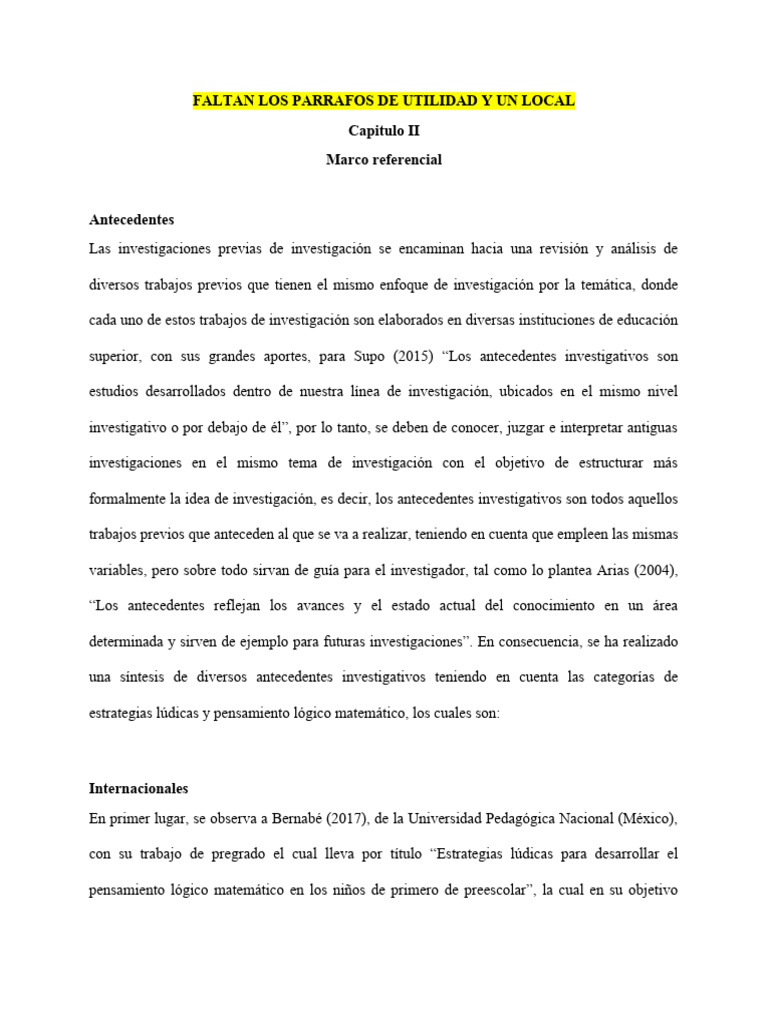 FALTAN LOS PARRAFOS DE UTILIDAD Y UN LOCAL

Capitulo II

Marco referencial

Antecedentes

Las investigaciones previas de investigación se encaminan hacia una revisión y análisis de diversos trabajos previos que tienen el mismo enfoque de investigación por la temática, donde cada uno de estos trabajos de investigación son elaborados en diversas instituciones de educación superior, con sus grandes aportes, para Supo (2015) “Los antecedentes investigativos son estudios desarrollados dentro de nuestra línea de investigación, ubicados en el mismo nivel investigativo o por debajo de él”, por lo tanto, se deben de conocer, juzgar e interpretar antiguas investigaciones en el mismo tema de investigación con el objetivo de estructurar más formalmente la idea de investigación, es decir, los antecedentes investigativos son todos aquellos trabajos previos que anteceden al que se va a realizar, teniendo en cuenta que empleen las mismas variables, pero sobre todo sirvan de guía para el investigador, tal como lo plantea Arias (2004), “Los antecedentes reflejan los avances y el estado actual del conocimiento en un área determinada y sirven de ejemplo para futuras investigaciones”. En consecuencia, se ha realizado una síntesis de diversos antecedentes investigativos teniendo en cuenta las categorías de estrategias lúdicas y pensamiento lógico matemático, los cuales son:

Internacionales

En primer lugar, se observa a Bernabé (2017), de la Universidad Pedagógica Nacional (México), con su trabajo de pregrado el cual lleva por título “Estrategias lúdicas para desarrollar el pensamiento lógico matemático en los niños de primero de preescolar”, la cual en su objetivo